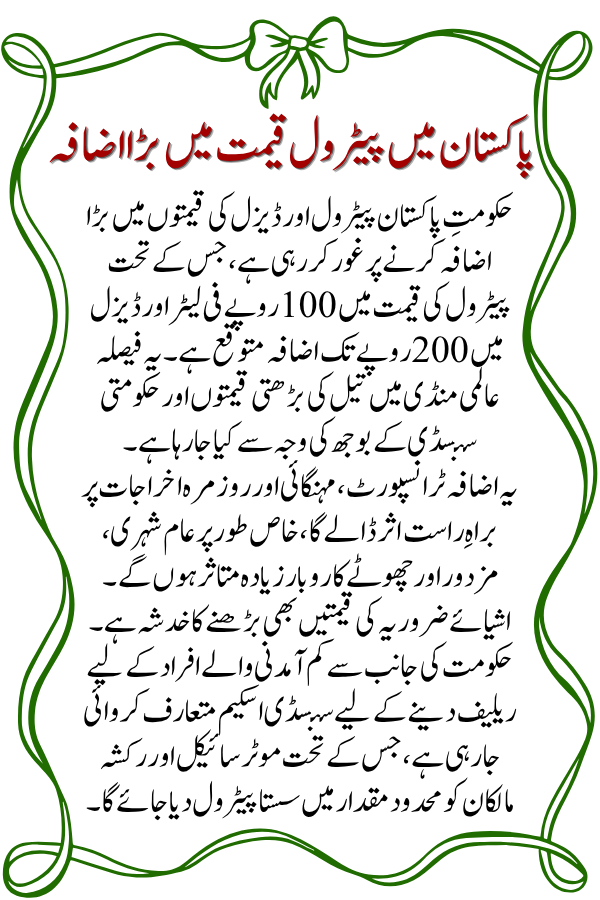 پاکستان میں پیٹرول قیمت میں بڑا اضافہ

حکومتِ پاکستان پیٹرول اور ڈیزل کی قیمتوں میں بڑا اضافہ کرنے پر غور کر رہی ہے، جس کے تحت پیٹرول کی قیمت میں 100 روپے فی لیٹر اور ڈیزل میں 200 روپے تک اضافہ متوقع ہے۔ یہ فیصلہ عالمی منڈی میں تیل کی بڑھتی قیمتوں اور حکومتی سبسڈی کے بوجھ کی وجہ سے کیا جا رہا ہے۔
یہ اضافہ ٹرانسپورٹ، مہنگائی اور روزمرہ اخراجات پر براہِ راست اثر ڈالے گا، خاص طور پر عام شہری، مزدور اور چھوٹے کاروبار زیادہ متاثر ہوں گے۔ اشیائے ضروریہ کی قیمتیں بھی بڑھنے کا خدشہ ہے۔
حکومت کی جانب سے کم آمدنی والے افراد کے لیے ریلیف دینے کے لیے سبسڈی اسکیم متعارف کروائی جا رہی ہے، جس کے تحت موٹر سائیکل اور رکشہ مالکان کو محدود مقدار میں سستا پیٹرول دیا جائے گا۔